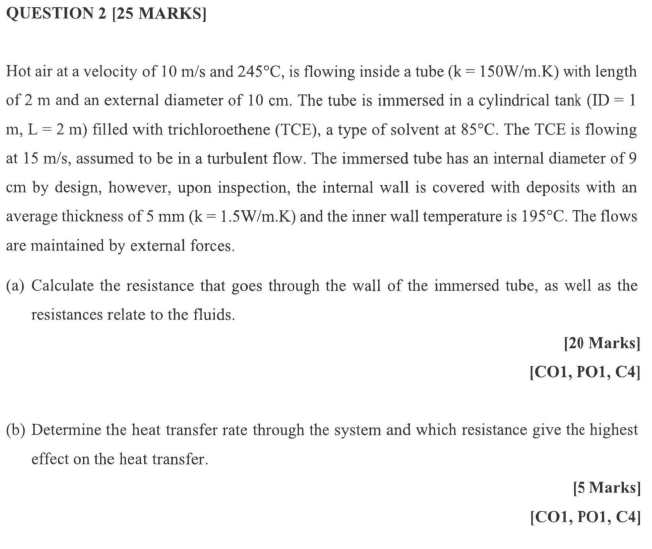 QUESTION 2 [25 MARKS]

Hot air at a velocity of 10 m/s and 245°C, is flowing inside a tube (k = 150W/m.K) with length of 2 m and an external diameter of 10 cm. The tube is immersed in a cylindrical tank (ID = 1 m, L = 2 m) filled with trichloroethene (TCE), a type of solvent at 85°C. The TCE is flowing at 15 m/s, assumed to be in a turbulent flow. The immersed tube has an internal diameter of 9 cm by design, however, upon inspection, the internal wall is covered with deposits with an average thickness of 5 mm (k = 1.5W/m.K) and the inner wall temperature is 195°C. The flows are maintained by external forces.

(a) Calculate the resistance that goes through the wall of the immersed tube, as well as the resistances relate to the fluids.

[20 Marks]

[CO1, PO1, C4]

(b) Determine the heat transfer rate through the system and which resistance give the highest effect on the heat transfer.

[5 Marks]

[CO1, PO1, C4]